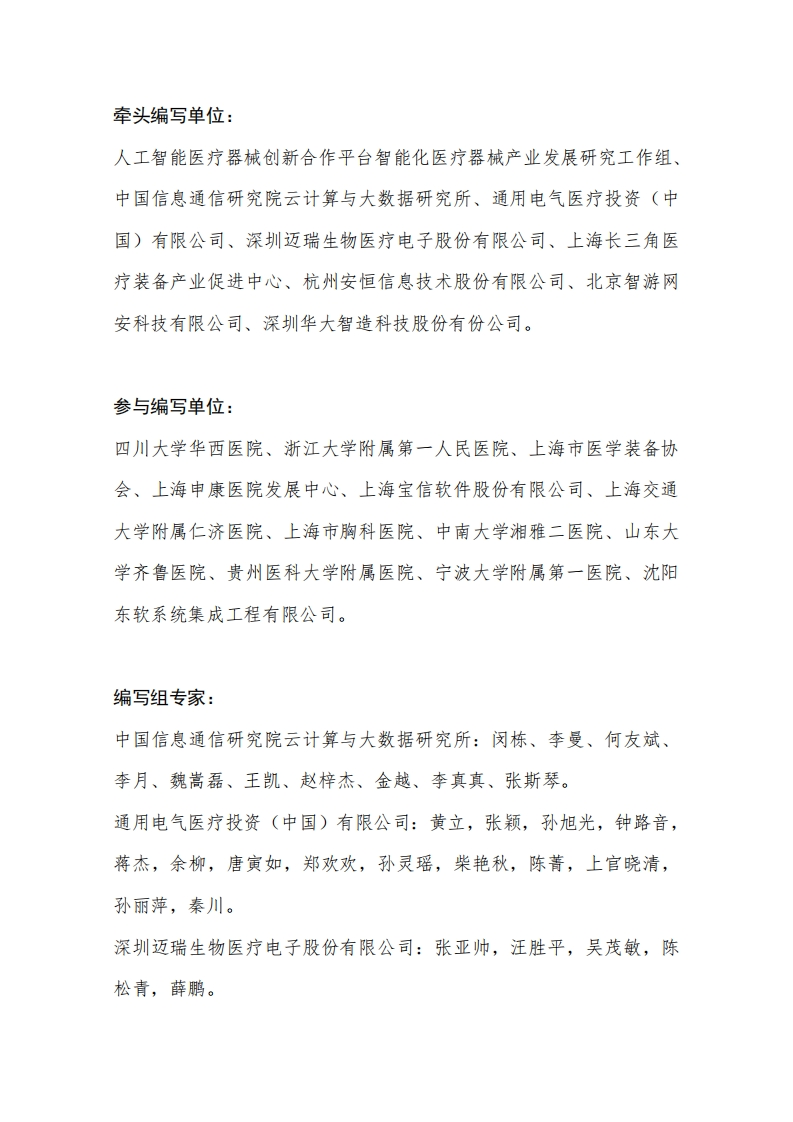 牵头编写单位：

人工智能医疗器械创新合作平台智能化医疗器械产业发展研究工作组、中国信息通信研究院云计算与大数据研究所、通用电气医疗投资（中国）有限公司、深圳迈瑞生物医疗电子股份有限公司、上海长三角医疗装备产业促进中心、杭州安恒信息技术股份有限公司、北京智游网安科技有限公司、深圳华大智造科技股份有份公司。

参与编写单位：

四川大学华西医院、浙江大学附属第一人民医院、上海市医学装备协会、上海申康医院发展中心、上海宝信软件股份有限公司、上海交通大学附属仁济医院、上海市胸科医院、中南大学湘雅二医院、山东大学齐鲁医院、贵州医科大学附属医院、宁波大学附属第一医院、沈阳东软系统集成工程有限公司。

编写组专家：

中国信息通信研究院云计算与大数据研究所：闵栋、李曼、何友斌、李月、魏嵩磊、王凯、赵梓杰、金越、李真真、张斯琴。

通用电气医疗投资（中国）有限公司：黄立，张颖，孙旭光，钟路音，蒋杰，余柳，唐寅如，郑欢欢，孙灵瑶，柴艳秋，陈菁，上官晓清，孙丽萍，秦川。

深圳迈瑞生物医疗电子股份有限公司：张亚帅，汪胜平，吴茂敏，陈松青，薛鹏。